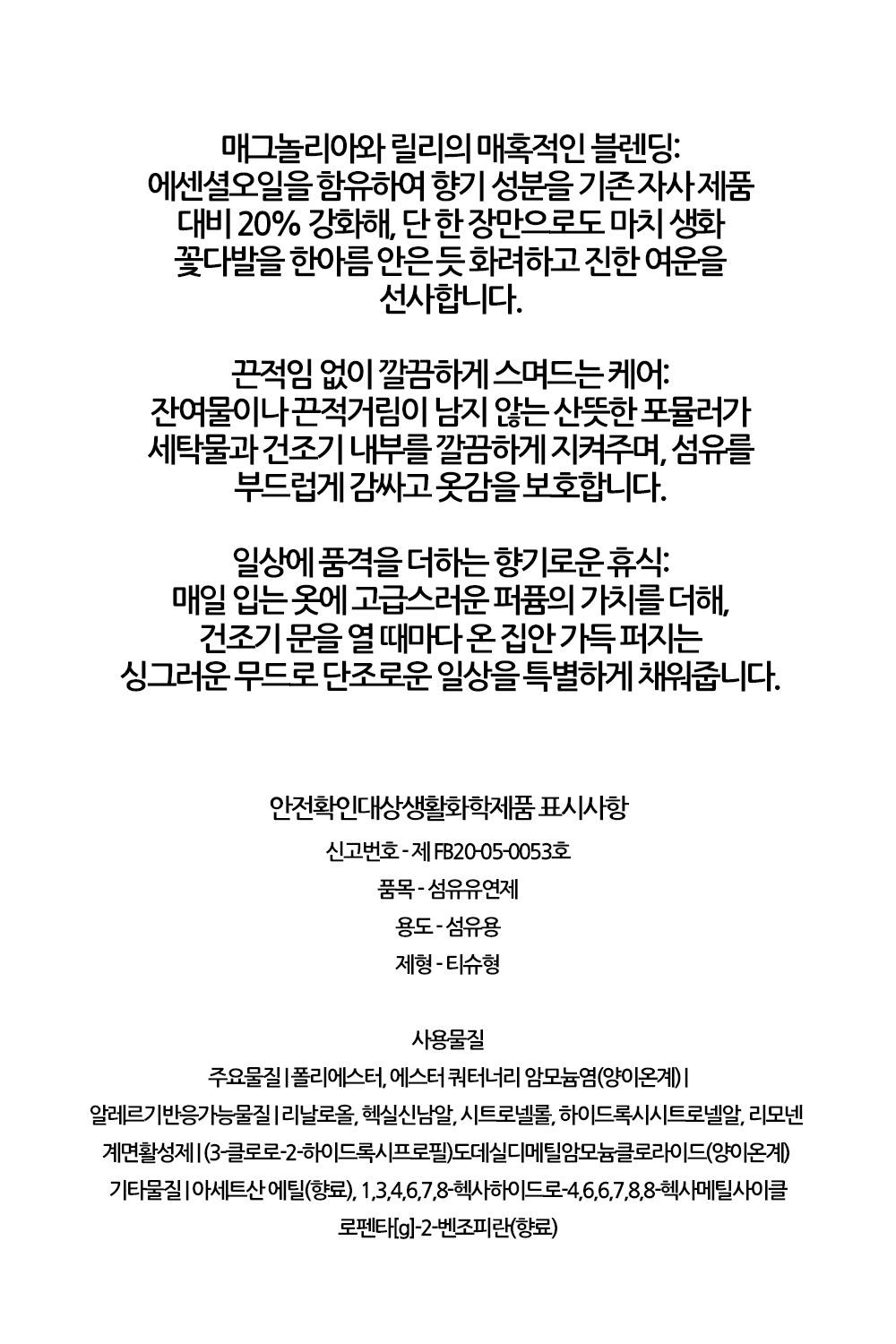 매그놀리아와 릴리의 매혹적인 블렌딩:
에센셜오일을 함유하여 향기 성분을 기존 자사 제품 대비 20% 강화해, 단 한 장만으로도 마치 생화 꽃다발을 한아름 안은 듯 화려하고 진한 여운을 선사합니다.

끈적임 없이 깔끔하게 스며드는 케어:
잔여물이나 끈적거림이 남지 않는 산뜻한 포뮬러가 세탁물과 건조기 내부를 깔끔하게 지켜주며, 섬유를 부드럽게 감싸고 옷감을 보호합니다.

일상에 품격을 더하는 향기로운 휴식:
매일 입는 옷에 고급스러운 퍼퓸의 가치를 더해, 건조기 문을 열 때마다 온 집안 가득 퍼지는 싱그러운 무드로 단조로운 일상을 특별하게 채워줍니다.

안전확인대상생활화학제품 표시사항

신고번호 - 제 FB20-05-0053호

품목 - 섬유유연제

용도 - 섬유용

제형 - 티슈형

사용물질

주요물질 | 폴리에스터, 에스터 쿼터너리 암모늄염(양이온계) |

알레르기반응가능물질 | 리날로올, 헥실신남알, 시트로넬롤, 하이드록시시트로넬알, 리모넨

계면활성제 | (3-클로로-2-하이드록시프로필)도데실디메틸암모늄클로라이드(양이온계)

기타물질 | 아세트산 에틸(향료), 1,3,4,6,7,8-헥사하이드로-4,6,6,7,8,8-헥사메틸사이클로펜타[g]-2-벤조피란(향료)